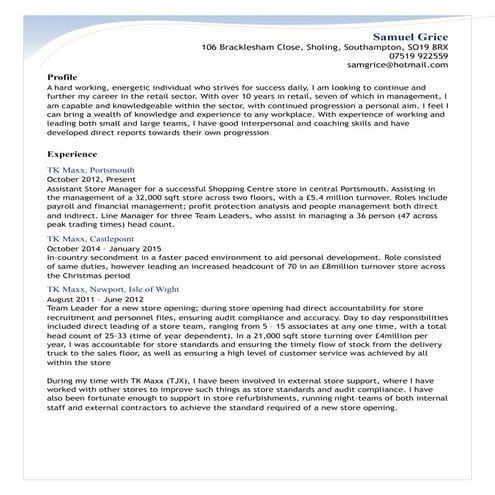 Samuel Grice
106 Bracklesham Close, Sholing, Southampton, SO19 8RX
07519 922559
samgrice@hotmail.com

Profile
A hard working, energetic individual who strives for success daily, I am looking to continue and further my career in the retail sector. With over 10 years in retail, seven of which in management, I am capable and knowledgeable within the sector, with continued progression a personal aim. I feel I can bring a wealth of knowledge and experience to any workplace. With experience of working and leading both small and large teams, I have good interpersonal and coaching skills and have developed direct reports towards their own progression

Experience
TK Maxx, Portsmouth
October 2012, Present
Assistant Store Manager for a successful Shopping Centre store in central Portsmouth. Assisting in the management of a 32,000 sqft store across two floors, with a £5.4 million turnover. Roles include payroll and financial management; profit protection analysis and people management both direct and indirect. Line Manager for three Team Leaders, who assist in managing a 36 person (47 across peak trading times) head count.

TK Maxx, Castlepoint
October 2014 - January 2015
In-country secondment in a faster paced environment to aid personal development. Role consisted of same duties, however leading an increased headcount of 70 in an £8million turnover store across the Christmas period

TK Maxx, Newport, Isle of Wight
August 2011 - June 2012
Team Leader for a new store opening; during store opening had direct accountability for store recruitment and personnel files, ensuring audit compliance and accuracy. Day to day responsibilities included direct leading of a store team, ranging from 5 - 15 associates at any one time, with a total head count of 25-33 (time of year dependent). In a 21,000 sqft store turning over £4million per year, I was accountable for store standards and ensuring the timely flow of stock from the delivery truck to the sales floor, as well as ensuring a high level of customer service was achieved by all within the store

During my time with TK Maxx (TJX), I have been involved in external store support, where I have worked with other stores to improve such things as store standards and audit compliance. I have also been fortunate enough to support in store refurbishments, running night-teams of both internal staff and external contractors to achieve the standard required of a new store opening.